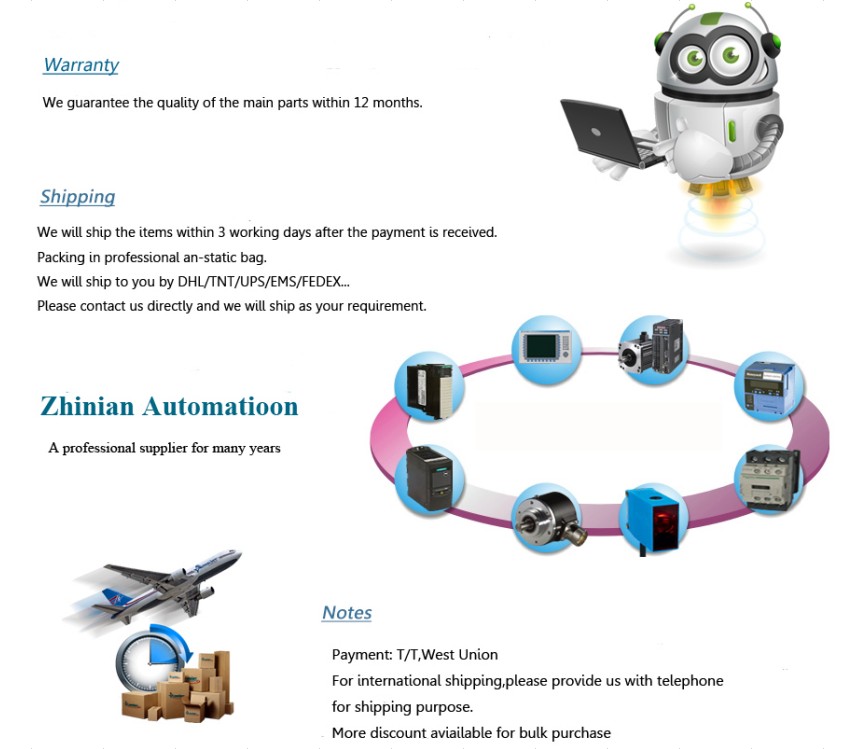 Warranty

We guarantee the quality of the main parts within 12 months.

Shipping

We will ship the items within 3 working days after the payment is received.
Packing in professional an-static bag.
We will ship to you by DHL/TNT/UPS/EMS/FEDEX...
Please contact us directly and we will ship as your requirement.

Zhinian Automatioon

A professional supplier for many years

Notes

Payment: T/T,West Union
For international shipping,please provide us with telephone for shipping purpose.
More discount aviailable for bulk purchase